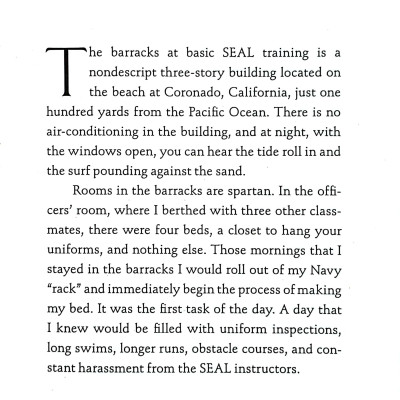 The barracks at basic SEAL training is a nondescript three-story building located on the beach at Coronado, California, just one hundred yards from the Pacific Ocean. There is no air-conditioning in the building, and at night, with the windows open, you can hear the tide roll in and the surf pounding against the sand.

Rooms in the barracks are spartan. In the officers' room, where I berthed with three other classmates, there were four beds, a closet to hang your uniforms, and nothing else. Those mornings that I stayed in the barracks I would roll out of my Navy "rack" and immediately begin the process of making my bed. It was the first task of the day. A day that I knew would be filled with uniform inspections, long swims, longer runs, obstacle courses, and constant harassment from the SEAL instructors.